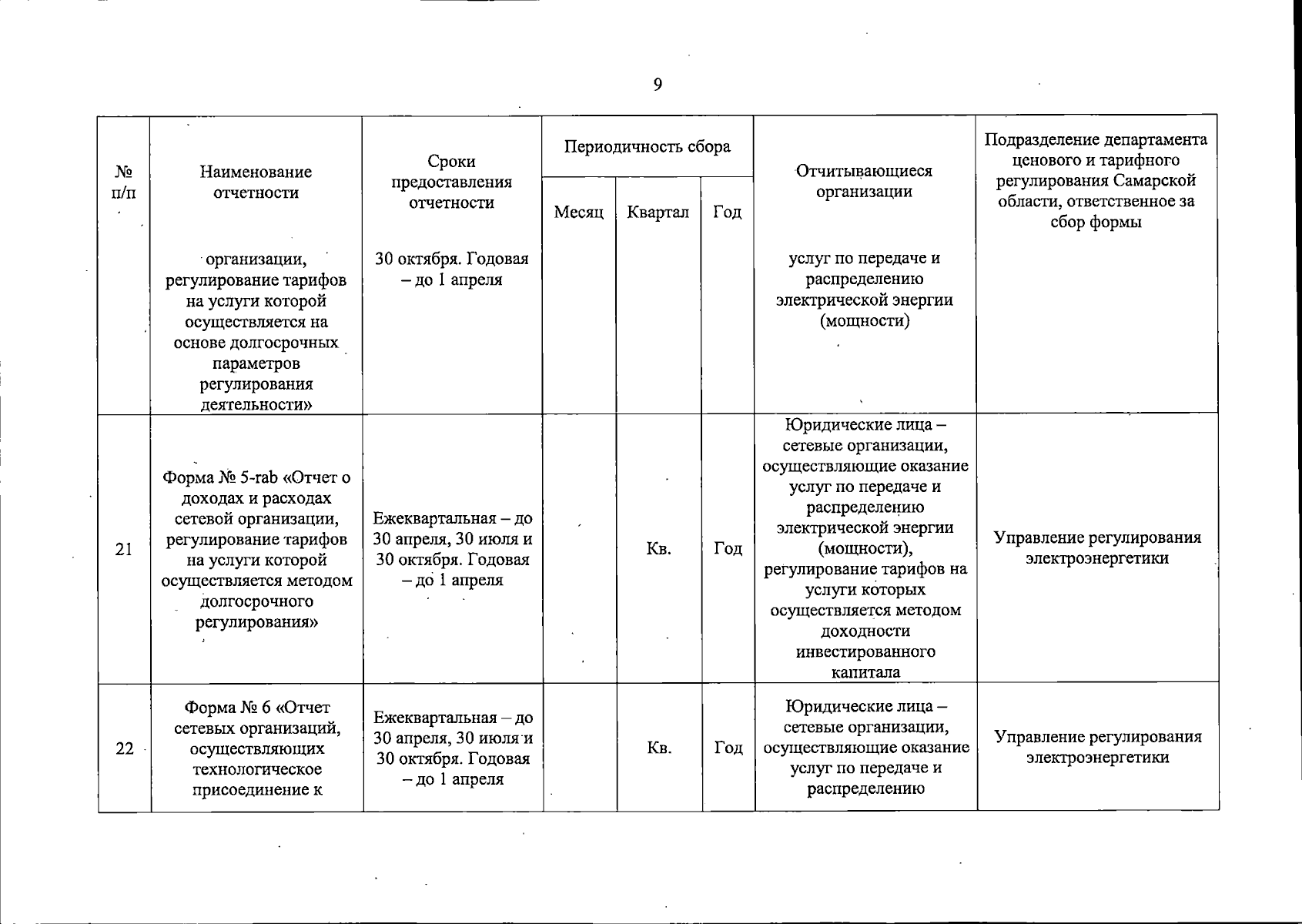 9

| № п/п | Наименование отчетности | Сроки предоставления отчетности | Периодичность сбора: Месяц | Периодичность сбора: Квартал | Периодичность сбора: Год | Отчитывающиеся организации | Подразделение департамента ценового и тарифного регулирования Самарской области, ответственное за сбор формы |
|---|---|---|---|---|---|---|---|
| | организации, регулирование тарифов на услуги которой осуществляется на основе долгосрочных параметров регулирования деятельности» | 30 октября. Годовая – до 1 апреля | | | | услуг по передаче и распределению электрической энергии (мощности) | |
| 21 | Форма № 5-rab «Отчет о доходах и расходах сетевой организации, регулирование тарифов на услуги которой осуществляется методом долгосрочного регулирования» | Ежеквартальная – до 30 апреля, 30 июля и 30 октября. Годовая – до 1 апреля | | Кв. | Год | Юридические лица – сетевые организации, осуществляющие оказание услуг по передаче и распределению электрической энергии (мощности), регулирование тарифов на услуги которых осуществляется методом доходности инвестированного капитала | Управление регулирования электроэнергетики |
| 22 | Форма № 6 «Отчет сетевых организаций, осуществляющих технологическое присоединение к | Ежеквартальная – до 30 апреля, 30 июля и 30 октября. Годовая – до 1 апреля | | Кв. | Год | Юридические лица – сетевые организации, осуществляющие оказание услуг по передаче и распределению | Управление регулирования электроэнергетики |